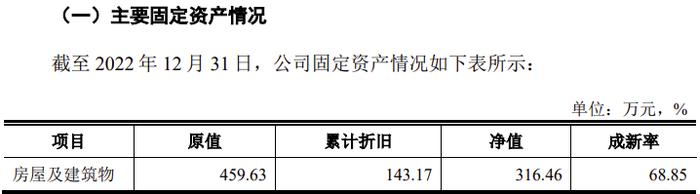 （一）主要固定资产情况

截至 2022 年 12 月 31 日，公司固定资产情况如下表所示：

单位：万元，%

| 项目 | 原值 | 累计折旧 | 净值 | 成新率 |
|---|---|---|---|---|
| 房屋及建筑物 | 459.63 | 143.17 | 316.46 | 68.85 |